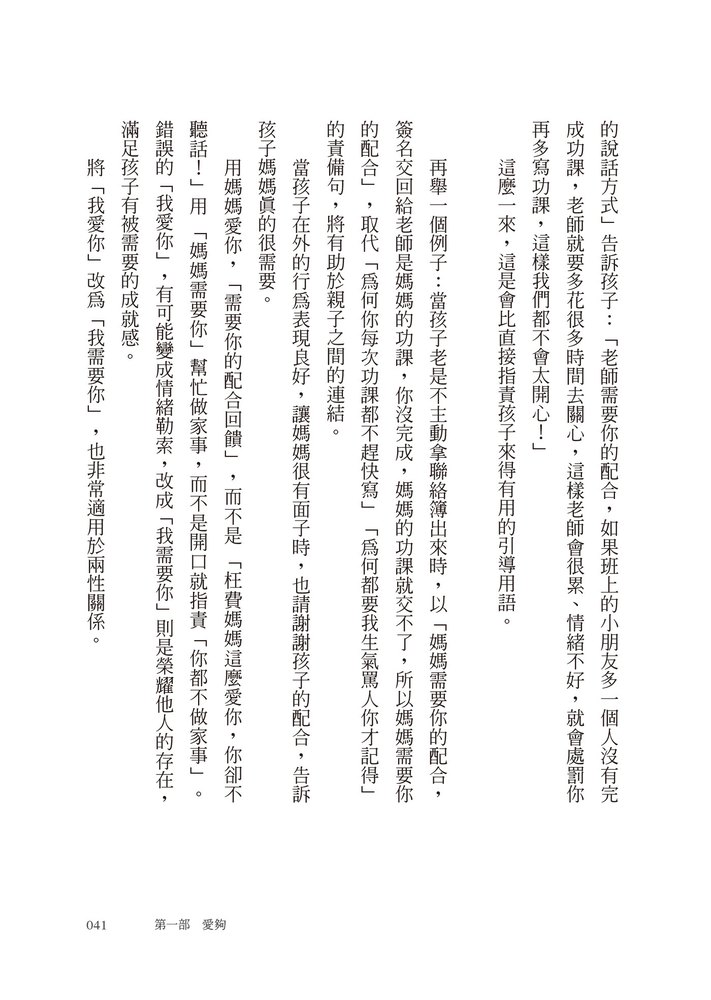 的說話方式」告訴孩子：「老師需要你的配合，如果班上的小朋友多一個人沒有完成功課，老師就要多花很多時間去關心，這樣老師會很累、情緒不好，就會處罰你再多寫功課，這樣我們都不會太開心！」

這麼一來，這是會比直接指責孩子來得有用的引導用語。

再舉一個例子：當孩子老是不主動拿聯絡簿出來時，以「媽媽需要你的配合，簽名交回給老師是媽媽的功課，你沒完成，媽媽的功課就交不了，所以媽媽需要你的配合」，取代「為何你每次功課都不趕快寫」「為何都要我生氣罵人你才記得」的責備句，將有助於親子之間的連結。

當孩子在外的行為表現良好，讓媽媽很有面子時，也請謝謝孩子的配合，告訴孩子媽媽真的很需要。

用媽媽愛你，「需要你的配合回饋」，而不是「枉費媽媽這麼愛你，你卻不聽話！」用「媽媽需要你」幫忙做家事，而不是開口就指責「你都不做家事」。錯誤的「我愛你」，有可能變成情緒勒索，改成「我需要你」則是榮耀他人的存在，滿足孩子有被需要的成就感。

將「我愛你」改為「我需要你」，也非常適用於兩性關係。

041　第一部　愛夠